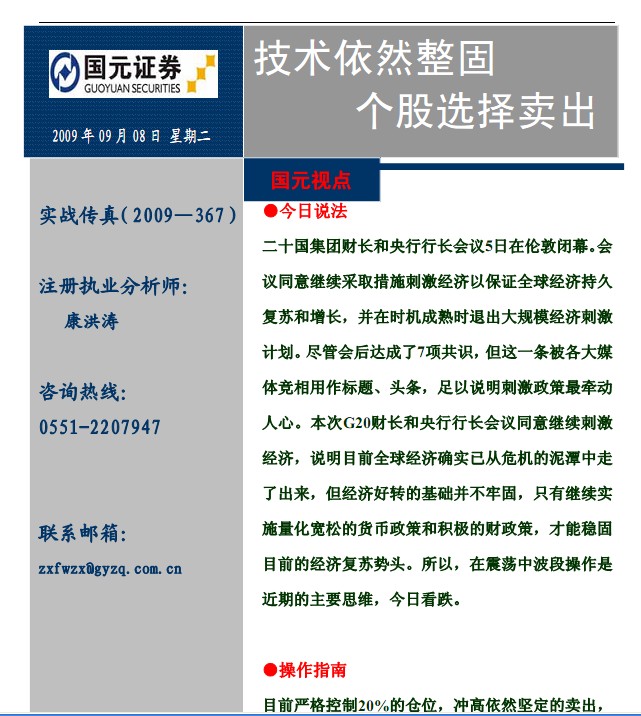 国元证券
GUOYUAN SECURITIES

2009 年 09 月 08 日 星期二

技术依然整固
个股选择卖出

实战传真（2009—367）

注册执业分析师：
康洪涛

咨询热线：
0551-2207947

联系邮箱：
zxfwzx@gyzq.com.cn

国元视点

●今日说法

二十国集团财长和央行行长会议5日在伦敦闭幕。会议同意继续采取措施刺激经济以保证全球经济持久复苏和增长，并在时机成熟时退出大规模经济刺激计划。尽管会后达成了7项共识，但这一条被各大媒体竞相用作标题、头条，足以说明刺激政策最牵动人心。本次G20财长和央行行长会议同意继续刺激经济，说明目前全球经济确实已从危机的泥潭中走了出来，但经济好转的基础并不牢固，只有继续实施量化宽松的货币政策和积极的财政策，才能稳固目前的经济复苏势头。所以，在震荡中波段操作是近期的主要思维，今日看跌。

●操作指南

目前严格控制20%的仓位，冲高依然坚定的卖出，